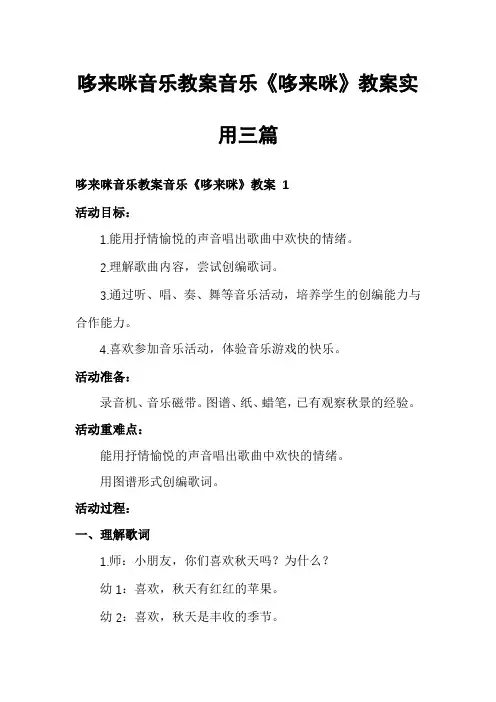 哆来咪音乐教案音乐《哆来咪》教案实用三篇

哆来咪音乐教案音乐《哆来咪》教案 1

活动目标：

1.能用抒情愉悦的声音唱出歌曲中欢快的情绪。

2.理解歌曲内容，尝试创编歌词。

3.通过听、唱、奏、舞等音乐活动，培养学生的创编能力与合作能力。

4.喜欢参加音乐活动，体验音乐游戏的快乐。

活动准备：

录音机、音乐磁带。图谱、纸、蜡笔，已有观察秋景的经验。

活动重难点：

能用抒情愉悦的声音唱出歌曲中欢快的情绪。

用图谱形式创编歌词。

活动过程：

一、理解歌词

1.师：小朋友，你们喜欢秋天吗？为什么？

幼 1：喜欢，秋天有红红的苹果。

幼 2：喜欢，秋天是丰收的季节。